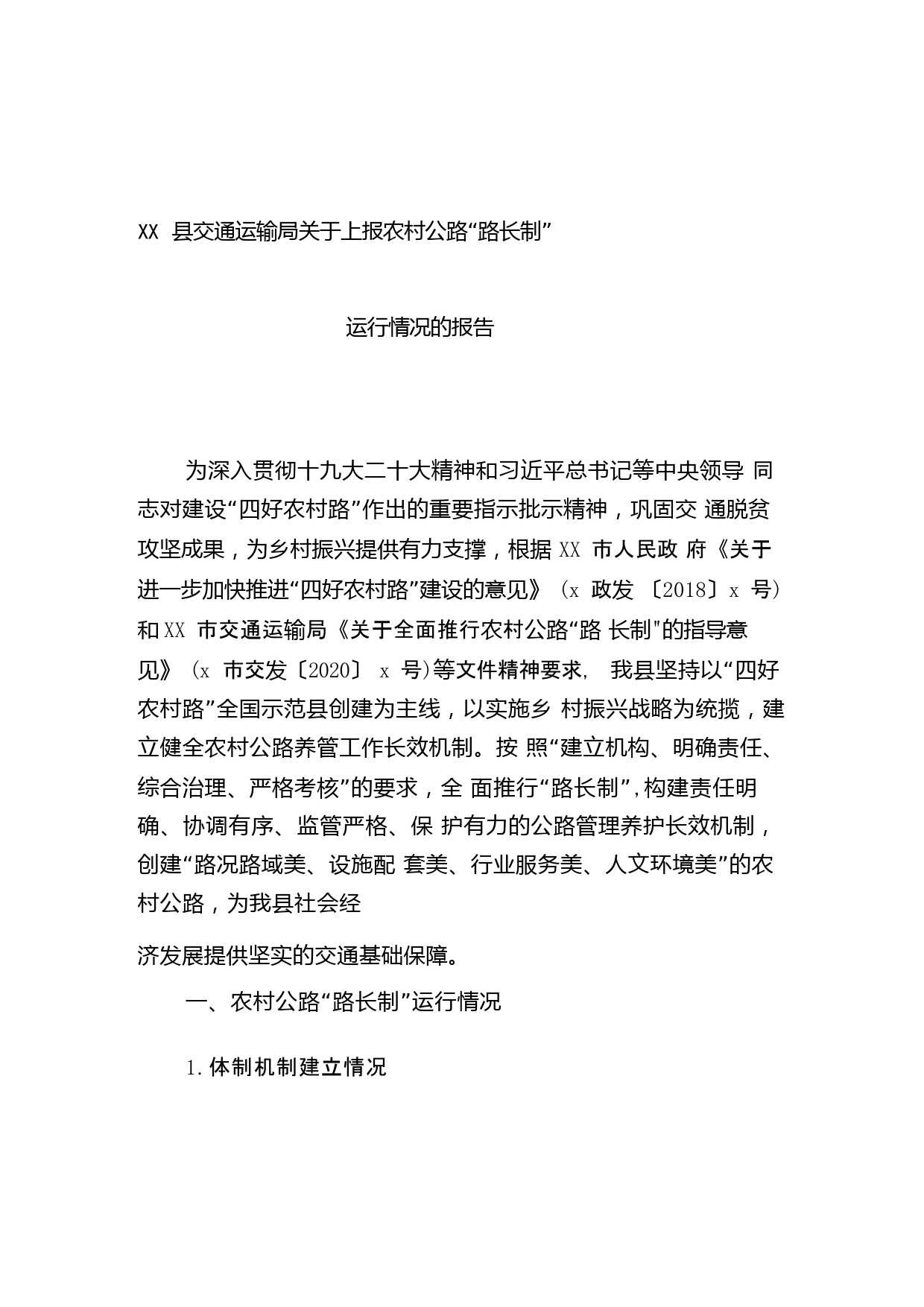 XX 县交通运输局关于上报农村公路“路长制”

运行情况的报告

为深入贯彻十九大二十大精神和习近平总书记等中央领导 同志对建设“四好农村路”作出的重要指示批示精神，巩固交 通脱贫攻坚成果，为乡村振兴提供有力支撑，根据 XX 市人民政 府《关于进一步加快推进“四好农村路”建设的意见》（x 政发 〔2018〕x 号）和 XX 市交通运输局《关于全面推行农村公路“路 长制”的指导意见》（x 市交发〔2020〕 x 号)等文件精神要求， 我县坚持以“四好农村路”全国示范县创建为主线，以实施乡 村振兴战略为统揽，建立健全农村公路养管工作长效机制。按 照“建立机构、明确责任、综合治理、严格考核”的要求，全 面推行“路长制”,构建责任明确、协调有序、监管严格、保 护有力的公路管理养护长效机制，创建“路况路域美、设施配 套美、行业服务美、人文环境美”的农村公路，为我县社会经

济发展提供坚实的交通基础保障。

一、农村公路“路长制”运行情况

1.体制机制建立情况